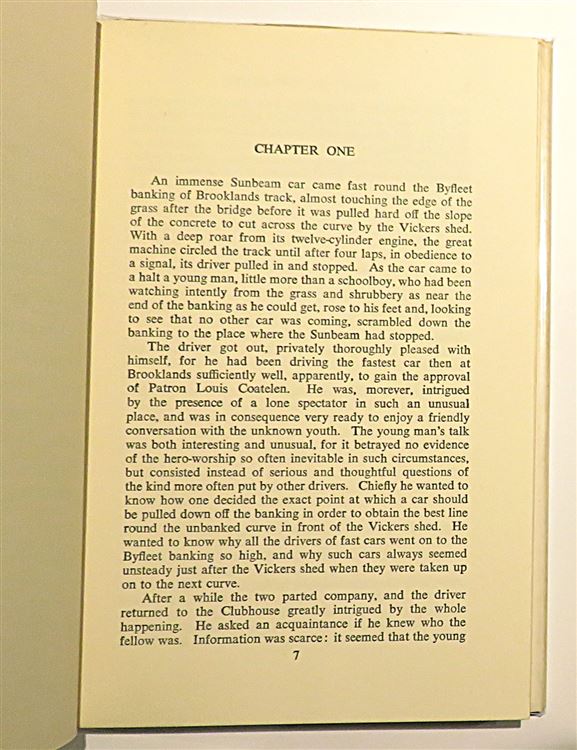 CHAPTER ONE

An immense Sunbeam car came fast round the Byfleet banking of Brooklands track, almost touching the edge of the grass after the bridge before it was pulled hard off the slope of the concrete to cut across the curve by the Vickers shed. With a deep roar from its twelve-cylinder engine, the great machine circled the track until after four laps, in obedience to a signal, its driver pulled in and stopped. As the car came to a halt a young man, little more than a schoolboy, who had been watching intently from the grass and shrubbery as near the end of the banking as he could get, rose to his feet and, looking to see that no other car was coming, scrambled down the banking to the place where the Sunbeam had stopped.

The driver got out, privately thoroughly pleased with himself, for he had been driving the fastest car then at Brooklands sufficiently well, apparently, to gain the approval of Patron Louis Coatelen. He was, morever, intrigued by the presence of a lone spectator in such an unusual place, and was in consequence very ready to enjoy a friendly conversation with the unknown youth. The young man's talk was both interesting and unusual, for it betrayed no evidence of the hero-worship so often inevitable in such circumstances, but consisted instead of serious and thoughtful questions of the kind more often put by other drivers. Chiefly he wanted to know how one decided the exact point at which a car should be pulled down off the banking in order to obtain the best line round the unbanked curve in front of the Vickers shed. He wanted to know why all the drivers of fast cars went on to the Byfleet banking so high, and why such cars always seemed unsteady just after the Vickers shed when they were taken up on to the next curve.

After a while the two parted company, and the driver returned to the Clubhouse greatly intrigued by the whole happening. He asked an acquaintance if he knew who the fellow was. Information was scarce: it seemed that the young

7